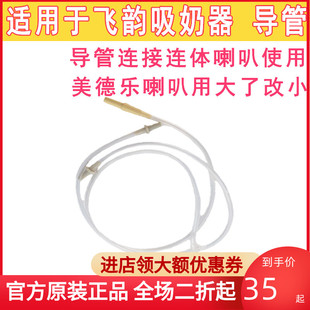 适用于飞韵吸奶器 导管

导管连接连体喇叭使用
美德乐喇叭用大了改小

进店领大额优惠券

到手价

官方原装正品 全场二折起

35
起